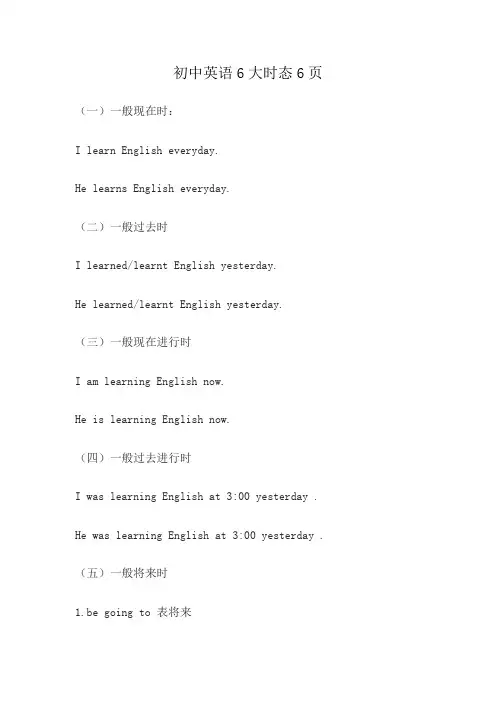 初中英语 6 大时态 6 页

（一）一般现在时：

I learn English everyday.

He learns English everyday.

（二）一般过去时

I learned/learnt English yesterday.

He learned/learnt English yesterday.

（三）一般现在进行时

I am learning English now.

He is learning English now.

（四）一般过去进行时

I was learning English at 3:00 yesterday .

He was learning English at 3:00 yesterday .

（五）一般将来时

1.be going to 表将来